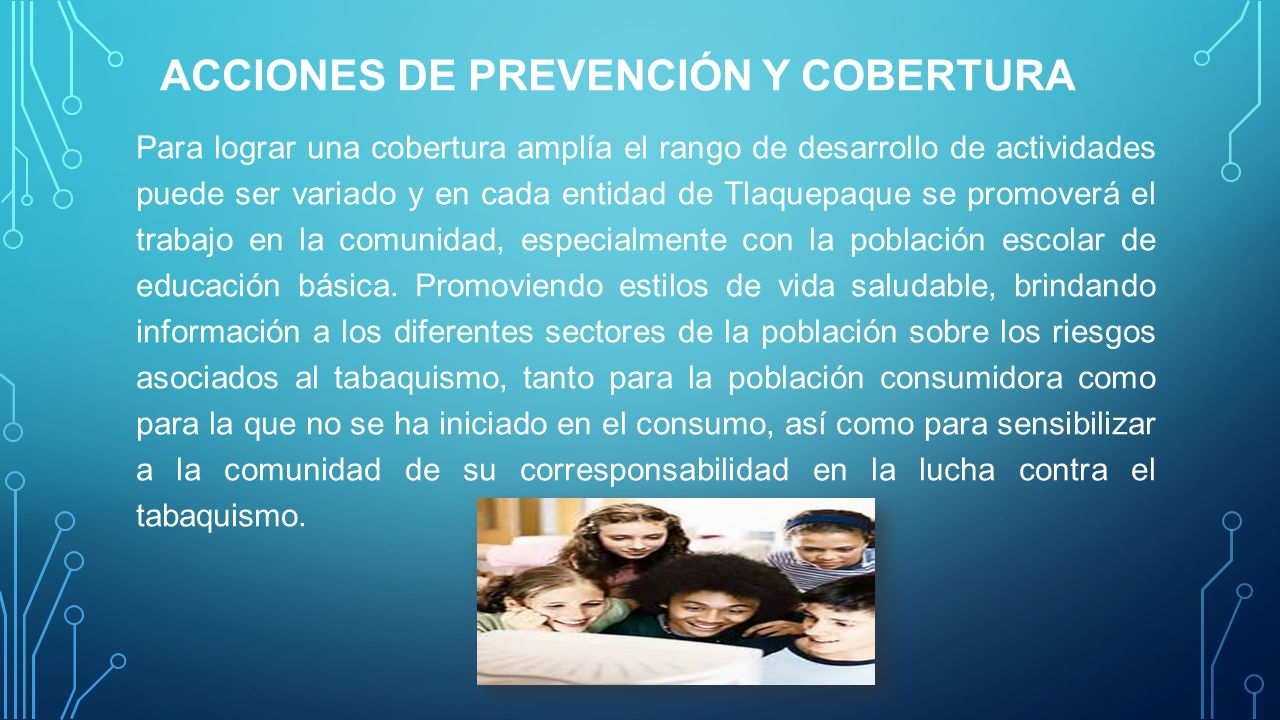 ACCIONES DE PREVENCIÓN Y COBERTURA

Para lograr una cobertura amplía el rango de desarrollo de actividades puede ser variado y en cada entidad de Tlaquepaque se promoverá el trabajo en la comunidad, especialmente con la población escolar de educación básica. Promoviendo estilos de vida saludable, brindando información a los diferentes sectores de la población sobre los riesgos asociados al tabaquismo, tanto para la población consumidora como para la que no se ha iniciado en el consumo, así como para sensibilizar a la comunidad de su corresponsabilidad en la lucha contra el tabaquismo.